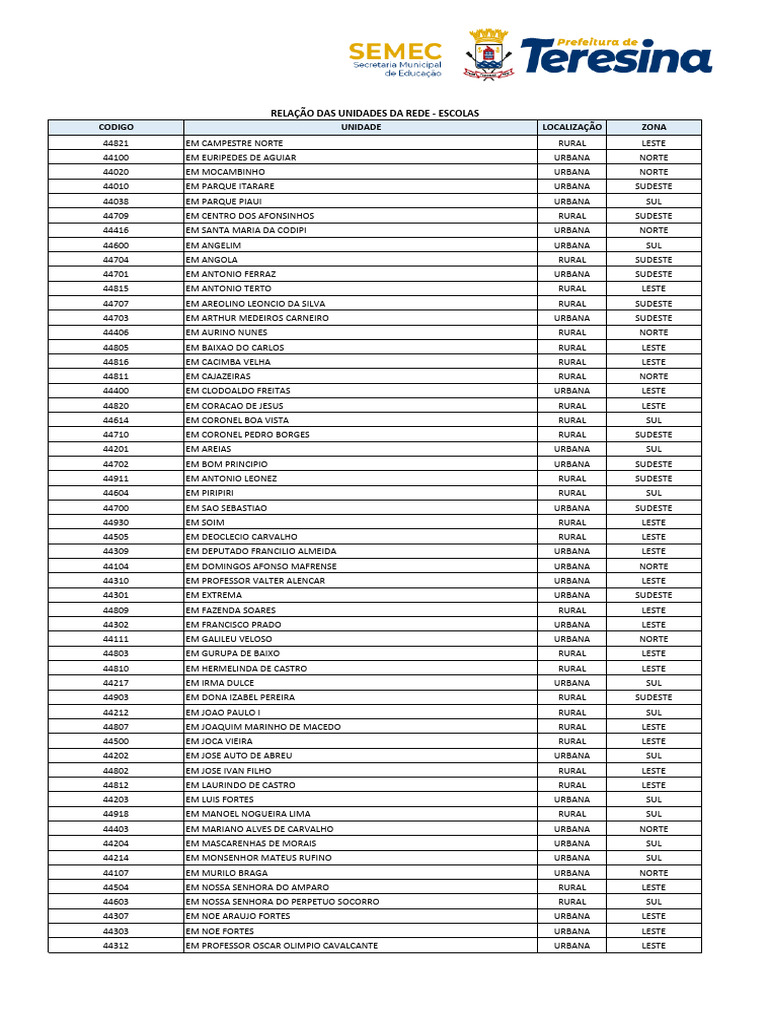 SEMEC
Secretaria Municipal de Educação

Prefeitura de Teresina

RELAÇÃO DAS UNIDADES DA REDE - ESCOLAS

| CODIGO | UNIDADE | LOCALIZAÇÃO | ZONA |
|---|---|---|---|
| 44821 | EM CAMPESTRE NORTE | RURAL | LESTE |
| 44100 | EM EURIPEDES DE AGUIAR | URBANA | NORTE |
| 44020 | EM MOCAMBINHO | URBANA | NORTE |
| 44010 | EM PARQUE ITARARE | URBANA | SUDESTE |
| 44038 | EM PARQUE PIAUI | URBANA | SUL |
| 44709 | EM CENTRO DOS AFONSINHOS | RURAL | SUDESTE |
| 44416 | EM SANTA MARIA DA CODIPI | URBANA | NORTE |
| 44600 | EM ANGELIM | URBANA | SUL |
| 44704 | EM ANGOLA | RURAL | SUDESTE |
| 44701 | EM ANTONIO FERRAZ | URBANA | SUDESTE |
| 44815 | EM ANTONIO TERTO | RURAL | LESTE |
| 44707 | EM AREOLINO LEONCIO DA SILVA | RURAL | SUDESTE |
| 44703 | EM ARTHUR MEDEIROS CARNEIRO | URBANA | SUDESTE |
| 44406 | EM AURINO NUNES | RURAL | NORTE |
| 44805 | EM BAIXAO DO CARLOS | RURAL | LESTE |
| 44816 | EM CACIMBA VELHA | RURAL | LESTE |
| 44811 | EM CAJAZEIRAS | RURAL | NORTE |
| 44400 | EM CLODOALDO FREITAS | URBANA | LESTE |
| 44820 | EM CORACAO DE JESUS | RURAL | LESTE |
| 44614 | EM CORONEL BOA VISTA | RURAL | SUL |
| 44710 | EM CORONEL PEDRO BORGES | RURAL | SUDESTE |
| 44201 | EM AREIAS | URBANA | SUL |
| 44702 | EM BOM PRINCIPIO | URBANA | SUDESTE |
| 44911 | EM ANTONIO LEONEZ | RURAL | SUDESTE |
| 44604 | EM PIRIPIRI | RURAL | SUL |
| 44700 | EM SAO SEBASTIAO | URBANA | SUDESTE |
| 44930 | EM SOIM | RURAL | LESTE |
| 44505 | EM DEOCLECIO CARVALHO | RURAL | LESTE |
| 44309 | EM DEPUTADO FRANCILIO ALMEIDA | URBANA | LESTE |
| 44104 | EM DOMINGOS AFONSO MAFRENSE | URBANA | NORTE |
| 44310 | EM PROFESSOR VALTER ALENCAR | URBANA | LESTE |
| 44301 | EM EXTREMA | URBANA | SUDESTE |
| 44809 | EM FAZENDA SOARES | RURAL | LESTE |
| 44302 | EM FRANCISCO PRADO | URBANA | LESTE |
| 44111 | EM GALILEU VELOSO | URBANA | NORTE |
| 44803 | EM GURUPA DE BAIXO | RURAL | LESTE |
| 44810 | EM HERMELINDA DE CASTRO | RURAL | LESTE |
| 44217 | EM IRMA DULCE | URBANA | SUL |
| 44903 | EM DONA IZABEL PEREIRA | RURAL | SUDESTE |
| 44212 | EM JOAO PAULO I | RURAL | SUL |
| 44807 | EM JOAQUIM MARINHO DE MACEDO | RURAL | LESTE |
| 44500 | EM JOCA VIEIRA | RURAL | LESTE |
| 44202 | EM JOSE AUTO DE ABREU | URBANA | SUL |
| 44802 | EM JOSE IVAN FILHO | RURAL | LESTE |
| 44812 | EM LAURINDO DE CASTRO | RURAL | LESTE |
| 44203 | EM LUIS FORTES | URBANA | SUL |
| 44918 | EM MANOEL NOGUEIRA LIMA | RURAL | SUL |
| 44403 | EM MARIANO ALVES DE CARVALHO | URBANA | NORTE |
| 44204 | EM MASCARENHAS DE MORAIS | URBANA | SUL |
| 44214 | EM MONSENHOR MATEUS RUFINO | URBANA | SUL |
| 44107 | EM MURILO BRAGA | URBANA | NORTE |
| 44504 | EM NOSSA SENHORA DO AMPARO | RURAL | LESTE |
| 44603 | EM NOSSA SENHORA DO PERPETUO SOCORRO | RURAL | SUL |
| 44307 | EM NOE ARAUJO FORTES | URBANA | LESTE |
| 44303 | EM NOE FORTES | URBANA | LESTE |
| 44312 | EM PROFESSOR OSCAR OLIMPIO CAVALCANTE | URBANA | LESTE |